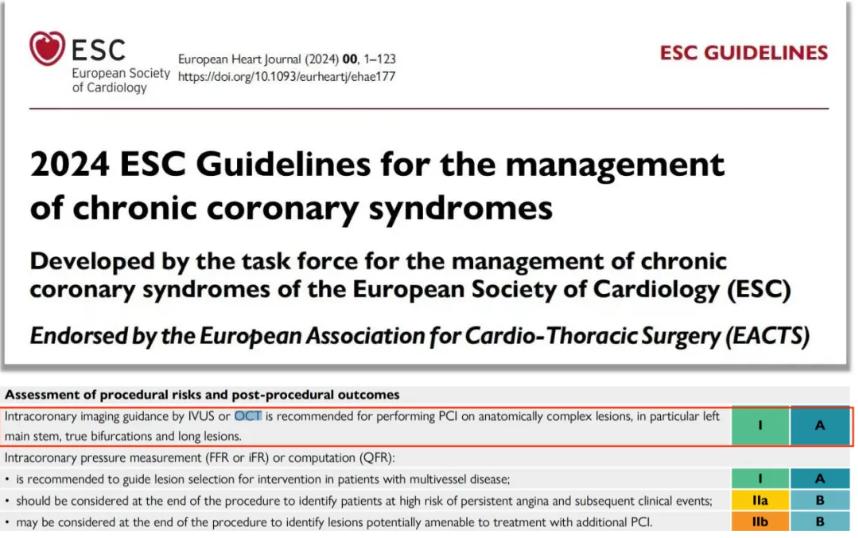 ESC
European Society of Cardiology

European Heart Journal (2024) **00**, 1–123
https://doi.org/10.1093/eurheartj/ehae177

ESC GUIDELINES

2024 ESC Guidelines for the management of chronic coronary syndromes

Developed by the task force for the management of chronic coronary syndromes of the European Society of Cardiology (ESC)

Endorsed by the European Association for Cardio-Thoracic Surgery (EACTS)

| Assessment of procedural risks and post-procedural outcomes | | |
|---|---|---|
| Intracoronary imaging guidance by IVUS or OCT is recommended for performing PCI on anatomically complex lesions, in particular left main stem, true bifurcations and long lesions. | I | A |
| Intracoronary pressure measurement (FFR or iFR) or computation (QFR): | | |
| • is recommended to guide lesion selection for intervention in patients with multivessel disease; | I | A |
| • should be considered at the end of the procedure to identify patients at high risk of persistent angina and subsequent clinical events; | IIa | B |
| • may be considered at the end of the procedure to identify lesions potentially amenable to treatment with additional PCI. | IIb | B |